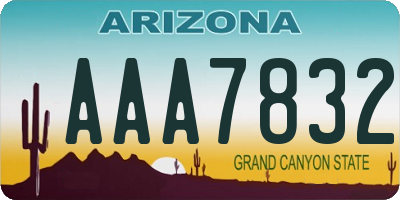 ARIZONA

AAA7832

GRAND CANYON STATE